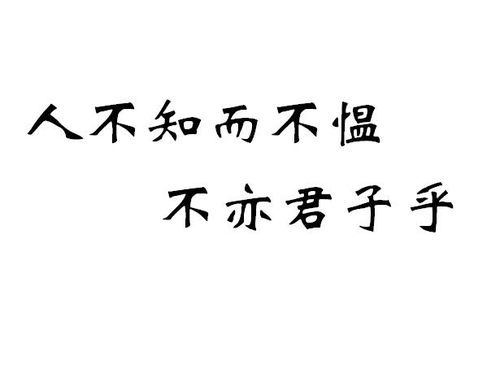 人不知而不愠
不亦君子乎